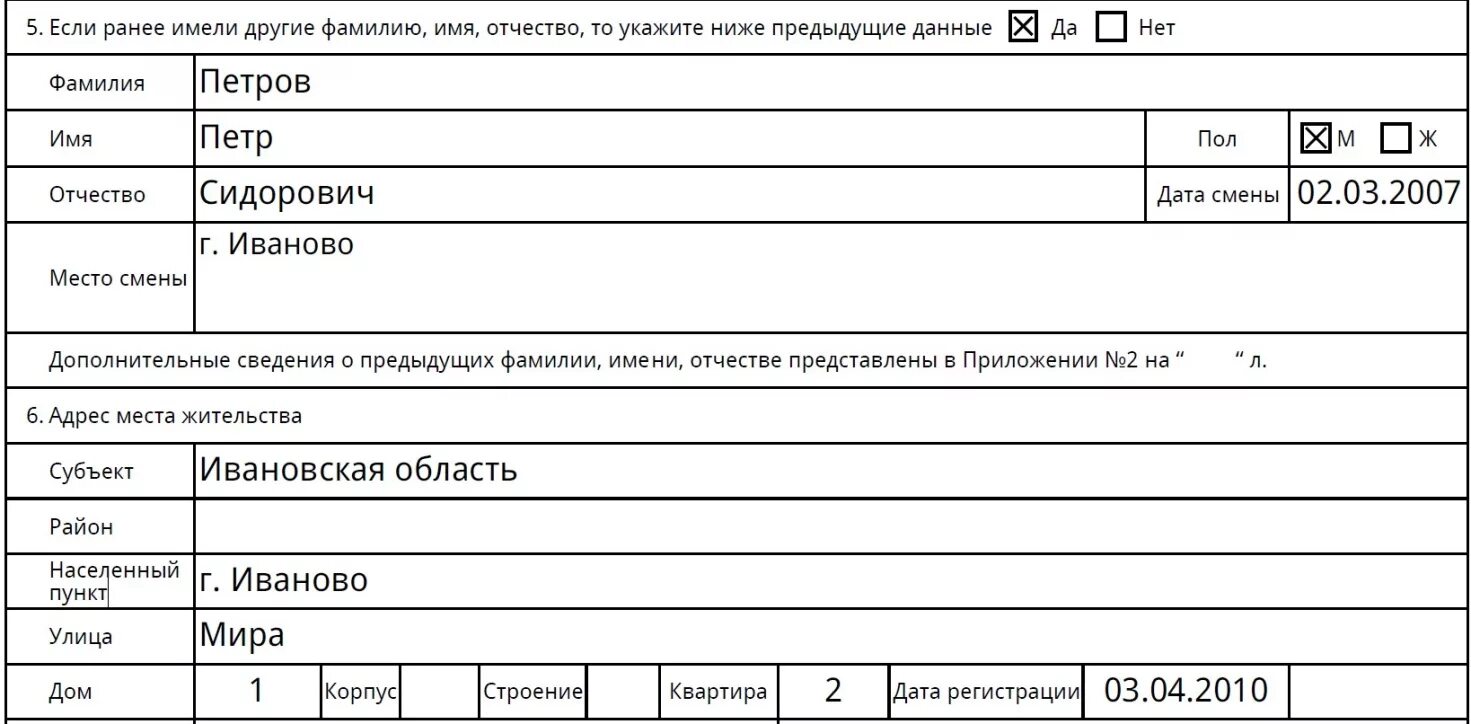 5. Если ранее имели другие фамилию, имя, отчество, то укажите ниже предыдущие данные ☑ Да ☐ Нет

Фамилия Петров

Имя Петр Пол ☑ М ☐ Ж

Отчество Сидорович Дата смены 02.03.2007

Место смены г. Иваново

Дополнительные сведения о предыдущих фамилии, имени, отчестве представлены в Приложении №2 на " " л.

6. Адрес места жительства

Субъект Ивановская область

Район

Населенный пункт г. Иваново

Улица Мира

Дом 1 Корпус Строение Квартира 2 Дата регистрации 03.04.2010